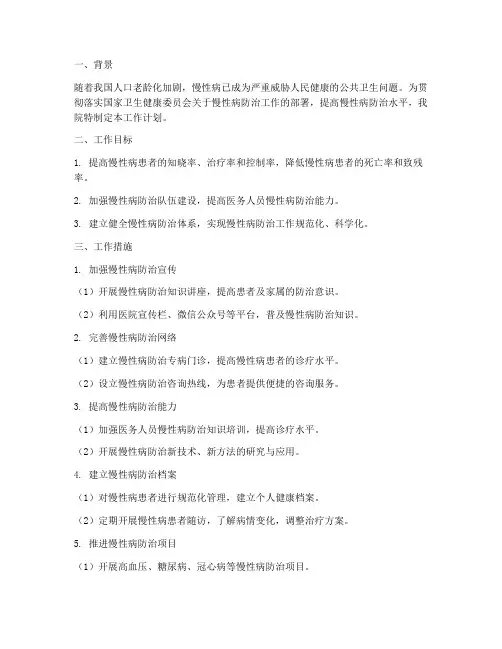 一、背景

随着我国人口老龄化加剧，慢性病已成为严重威胁人民健康的公共卫生问题。为贯彻落实国家卫生健康委员会关于慢性病防治工作的部署，提高慢性病防治水平，我院特制定本工作计划。

二、工作目标

1. 提高慢性病患者的知晓率、治疗率和控制率，降低慢性病患者的死亡率和致残率。

2. 加强慢性病防治队伍建设，提高医务人员慢性病防治能力。

3. 建立健全慢性病防治体系，实现慢性病防治工作规范化、科学化。

三、工作措施

1. 加强慢性病防治宣传

（1）开展慢性病防治知识讲座，提高患者及家属的防治意识。

（2）利用医院宣传栏、微信公众号等平台，普及慢性病防治知识。

2. 完善慢性病防治网络

（1）建立慢性病防治专病门诊，提高慢性病患者的诊疗水平。

（2）设立慢性病防治咨询热线，为患者提供便捷的咨询服务。

3. 提高慢性病防治能力

（1）加强医务人员慢性病防治知识培训，提高诊疗水平。

（2）开展慢性病防治新技术、新方法的研究与应用。

4. 建立慢性病防治档案

（1）对慢性病患者进行规范化管理，建立个人健康档案。

（2）定期开展慢性病患者随访，了解病情变化，调整治疗方案。

5. 推进慢性病防治项目

（1）开展高血压、糖尿病、冠心病等慢性病防治项目。